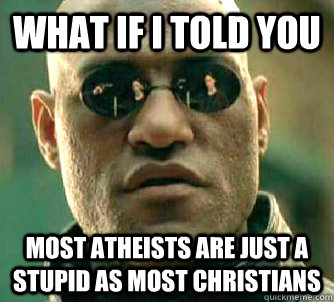 WHAT IF I TOLD YOU

MOST ATHEISTS ARE JUST A STUPID AS MOST CHRISTIANS

quickmeme.com